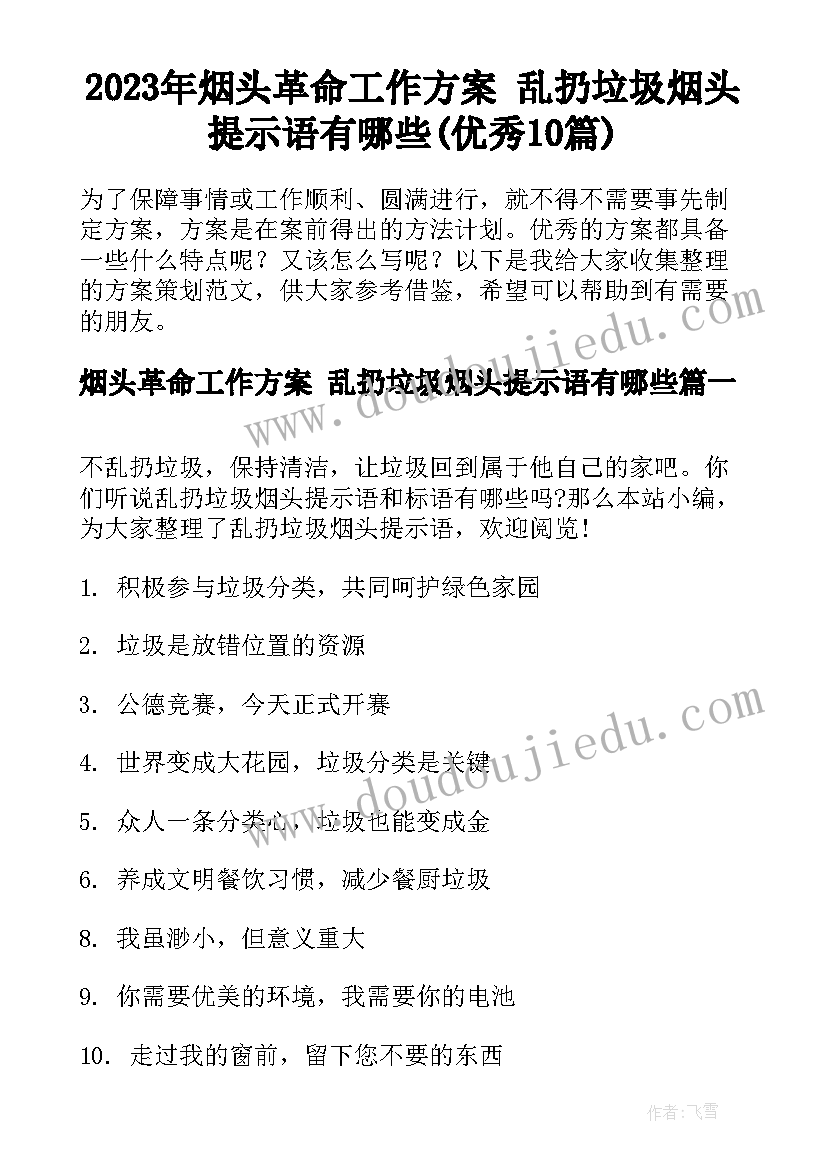 2023年烟头革命工作方案 乱扔垃圾烟头提示语有哪些(优秀10篇)

为了保障事情或工作顺利、圆满进行，就不得不需要事先制定方案，方案是在案前得出的方法计划。优秀的方案都具备一些什么特点呢？又该怎么写呢？以下是我给大家收集整理的方案策划范文，供大家参考借鉴，希望可以帮助到有需要的朋友。

烟头革命工作方案 乱扔垃圾烟头提示语有哪些篇一

不乱扔垃圾，保持清洁，让垃圾回到属于他自己的家吧。你们听说乱扔垃圾烟头提示语和标语有哪些吗?那么本站小编，为大家整理了乱扔垃圾烟头提示语，欢迎阅览！

1. 积极参与垃圾分类，共同呵护绿色家园

2. 垃圾是放错位置的资源

3. 公德竞赛，今天正式开赛

4. 世界变成大花园，垃圾分类是关键

5. 众人一条分类心，垃圾也能变成金

6. 养成文明餐饮习惯，减少餐厨垃圾

8. 我虽渺小，但意义重大

9. 你需要优美的环境，我需要你的电池

10. 走过我的窗前，留下您不要的东西

www.doudoujiedu.com

www.doudoujiedu.com

作者：飞雪